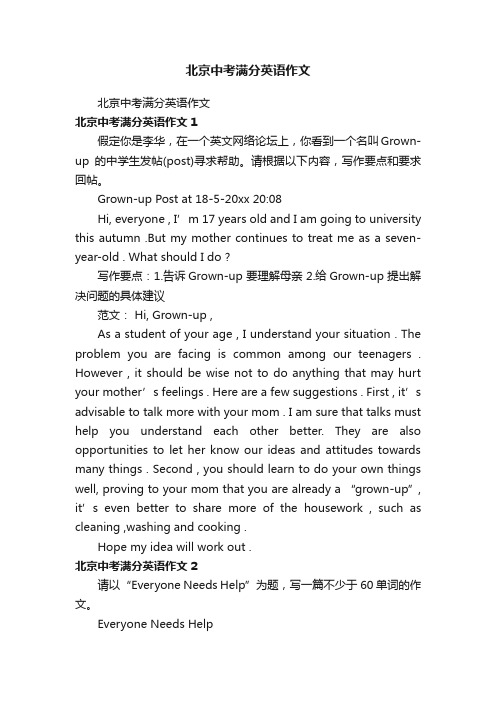 北京中考满分英语作文

北京中考满分英语作文

北京中考满分英语作文 1

假定你是李华，在一个英文网络论坛上，你看到一个名叫 Grown-up 的中学生发帖(post)寻求帮助。请根据以下内容，写作要点和要求回帖。

Grown-up Post at 18-5-20xx 20:08

Hi, everyone , I’m 17 years old and I am going to university this autumn .But my mother continues to treat me as a seven-year-old . What should I do ?

写作要点：1.告诉 Grown-up 要理解母亲 2.给 Grown-up 提出解决问题的具体建议

范文： Hi, Grown-up ,

As a student of your age , I understand your situation . The problem you are facing is common among our teenagers . However , it should be wise not to do anything that may hurt your mother’s feelings . Here are a few suggestions . First , it’s advisable to talk more with your mom . I am sure that talks must help you understand each other better. They are also opportunities to let her know our ideas and attitudes towards many things . Second , you should learn to do your own things well, proving to your mom that you are already a “grown-up” , it’s even better to share more of the housework , such as cleaning ,washing and cooking .

Hope my idea will work out .

北京中考满分英语作文 2

请以“Everyone Needs Help”为题，写一篇不少于 60 单词的作文。

Everyone Needs Help